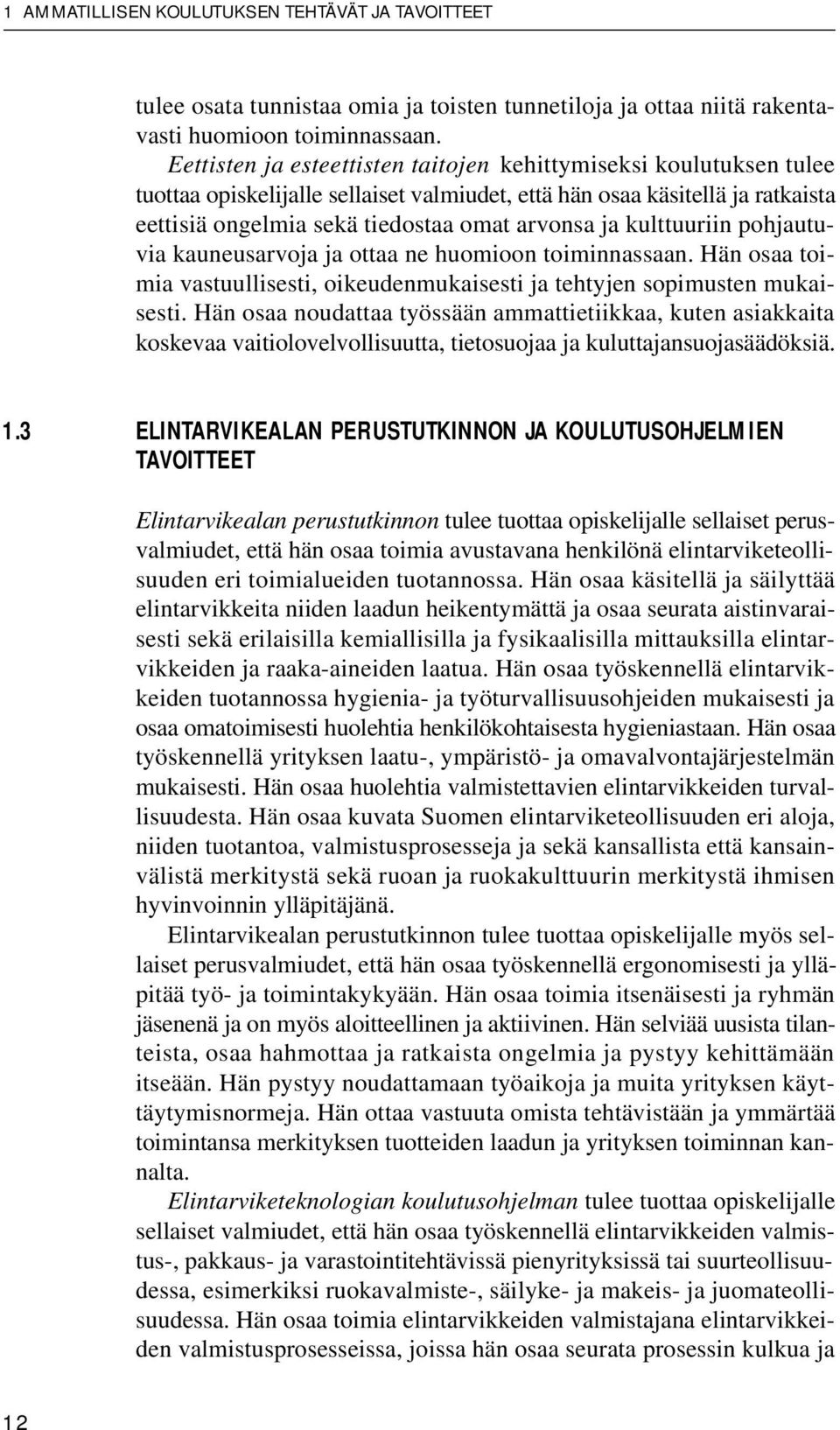 1 AMMATILLISEN KOULUTUKSEN TEHTÄVÄT JA TAVOITTEET

tulee osata tunnistaa omia ja toisten tunnetiloja ja ottaa niitä rakentavasti huomioon toiminnassaan.

Eettisten ja esteettisten taitojen kehittymiseksi koulutuksen tulee tuottaa opiskelijalle sellaiset valmiudet, että hän osaa käsitellä ja ratkaista eettisiä ongelmia sekä tiedostaa omat arvonsa ja kulttuuriin pohjautuvia kauneusarvoja ja ottaa ne huomioon toiminnassaan. Hän osaa toimia vastuullisesti, oikeudenmukaisesti ja tehtyjen sopimusten mukaisesti. Hän osaa noudattaa työssään ammattietiikkaa, kuten asiakkaita koskevaa vaitiolovelvollisuutta, tietosuojaa ja kuluttajansuojasäädöksiä.

1.3 ELINTARVIKEALAN PERUSTUTKINNON JA KOULUTUSOHJELMIEN TAVOITTEET

Elintarvikealan perustutkinnon tulee tuottaa opiskelijalle sellaiset perusvalmiudet, että hän osaa toimia avustavana henkilönä elintarviketeollisuuden eri toimialueiden tuotannossa. Hän osaa käsitellä ja säilyttää elintarvikkeita niiden laadun heikentymättä ja osaa seurata aistinvaraisesti sekä erilaisilla kemiallisilla ja fysikaalisilla mittauksilla elintarvikkeiden ja raaka-aineiden laatua. Hän osaa työskennellä elintarvikkeiden tuotannossa hygienia- ja työturvallisuusohjeiden mukaisesti ja osaa omatoimisesti huolehtia henkilökohtaisesta hygieniastaan. Hän osaa työskennellä yrityksen laatu-, ympäristö- ja omavalvontajärjestelmän mukaisesti. Hän osaa huolehtia valmistettavien elintarvikkeiden turvallisuudesta. Hän osaa kuvata Suomen elintarviketeollisuuden eri aloja, niiden tuotantoa, valmistusprosesseja ja sekä kansallista että kansainvälistä merkitystä sekä ruoan ja ruokakulttuurin merkitystä ihmisen hyvinvoinnin ylläpitäjänä.

Elintarvikealan perustutkinnon tulee tuottaa opiskelijalle myös sellaiset perusvalmiudet, että hän osaa työskennellä ergonomisesti ja ylläpitää työ- ja toimintakykyään. Hän osaa toimia itsenäisesti ja ryhmän jäsenenä ja on myös aloitteellinen ja aktiivinen. Hän selviää uusista tilanteista, osaa hahmottaa ja ratkaista ongelmia ja pystyy kehittämään itseään. Hän pystyy noudattamaan työaikoja ja muita yrityksen käyttäytymisnormeja. Hän ottaa vastuuta omista tehtävistään ja ymmärtää toimintansa merkityksen tuotteiden laadun ja yrityksen toiminnan kannalta.

Elintarviketeknologian koulutusohjelman tulee tuottaa opiskelijalle sellaiset valmiudet, että hän osaa työskennellä elintarvikkeiden valmistus-, pakkaus- ja varastointitehtävissä pienyrityksissä tai suurteollisuudessa, esimerkiksi ruokavalmiste-, säilyke- ja makeis- ja juomateollisuudessa. Hän osaa toimia elintarvikkeiden valmistajana elintarvikkeiden valmistusprosesseissa, joissa hän osaa seurata prosessin kulkua ja

12